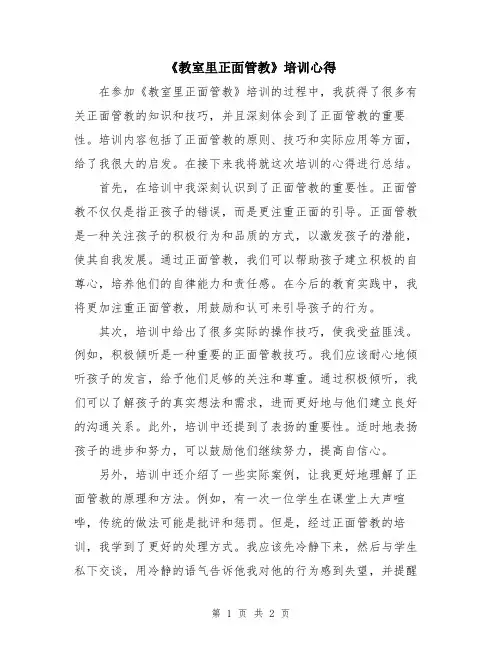 《教室里正面管教》培训心得

在参加《教室里正面管教》培训的过程中，我获得了很多有关正面管教的知识和技巧，并且深刻体会到了正面管教的重要性。培训内容包括了正面管教的原则、技巧和实际应用等方面，给了我很大的启发。在接下来我将就这次培训的心得进行总结。

首先，在培训中我深刻认识到了正面管教的重要性。正面管教不仅仅是指正孩子的错误，而是更注重正面的引导。正面管教是一种关注孩子的积极行为和品质的方式，以激发孩子的潜能，使其自我发展。通过正面管教，我们可以帮助孩子建立积极的自尊心，培养他们的自律能力和责任感。在今后的教育实践中，我将更加注重正面管教，用鼓励和认可来引导孩子的行为。

其次，培训中给出了很多实际的操作技巧，使我受益匪浅。例如，积极倾听是一种重要的正面管教技巧。我们应该耐心地倾听孩子的发言，给予他们足够的关注和尊重。通过积极倾听，我们可以了解孩子的真实想法和需求，进而更好地与他们建立良好的沟通关系。此外，培训中还提到了表扬的重要性。适时地表扬孩子的进步和努力，可以鼓励他们继续努力，提高自信心。

另外，培训中还介绍了一些实际案例，让我更好地理解了正面管教的原理和方法。例如，有一次一位学生在课堂上大声喧哗，传统的做法可能是批评和惩罚。但是，经过正面管教的培训，我学到了更好的处理方式。我应该先冷静下来，然后与学生私下交谈，用冷静的语气告诉他我对他的行为感到失望，并提醒

第 1 页 共 2 页